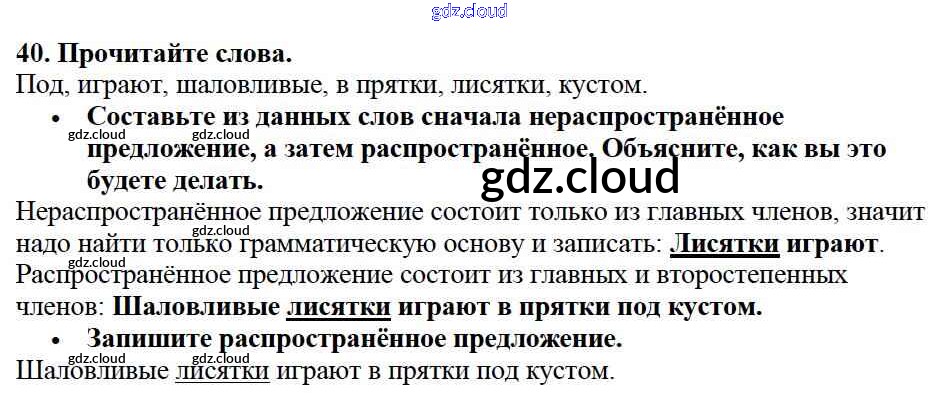 40. Прочитайте слова.

Под, играют, шаловливые, в прятки, лисятки, кустом.

• Составьте из данных слов сначала нераспространённое предложение, а затем распространённое. Объясните, как вы это будете делать.

Нераспространённое предложение состоит только из главных членов, значит надо найти только грамматическую основу и записать: Лисятки играют.

Распространённое предложение состоит из главных и второстепенных членов: Шаловливые лисятки играют в прятки под кустом.

• Запишите распространённое предложение.

Шаловливые лисятки играют в прятки под кустом.

gdz.cloud